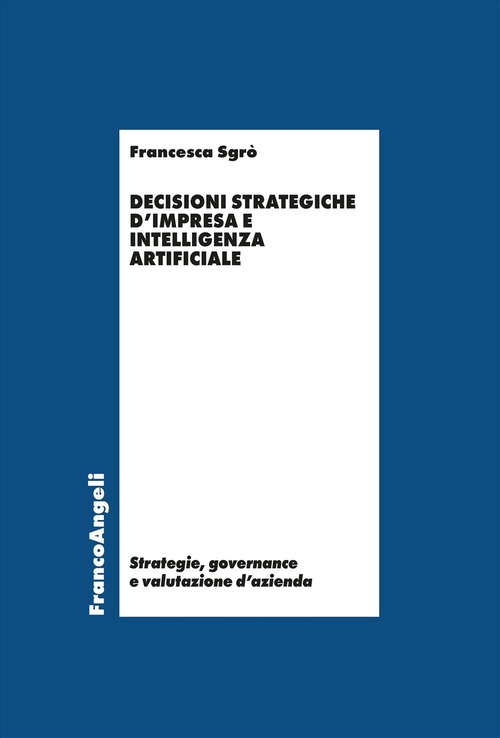 Francesca Sgrò

DECISIONI STRATEGICHE D'IMPRESA E INTELLIGENZA ARTIFICIALE

FrancoAngeli

Strategie, governance e valutazione d'azienda